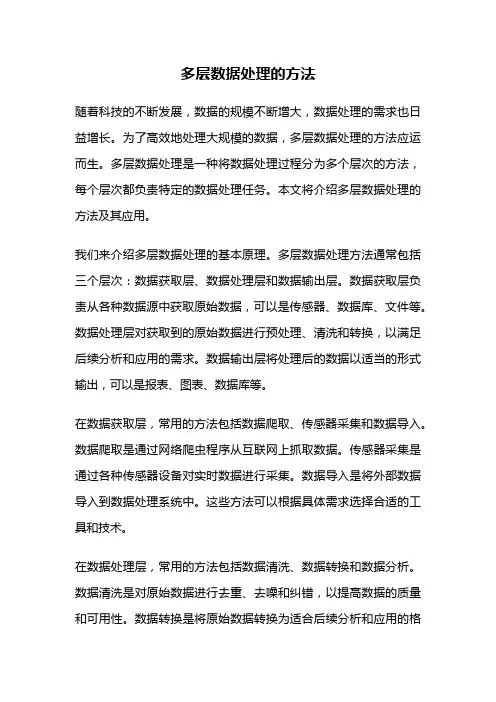 多层数据处理的方法

随着科技的不断发展，数据的规模不断增大，数据处理的需求也日益增长。为了高效地处理大规模的数据，多层数据处理的方法应运而生。多层数据处理是一种将数据处理过程分为多个层次的方法，每个层次都负责特定的数据处理任务。本文将介绍多层数据处理的方法及其应用。

我们来介绍多层数据处理的基本原理。多层数据处理方法通常包括三个层次：数据获取层、数据处理层和数据输出层。数据获取层负责从各种数据源中获取原始数据，可以是传感器、数据库、文件等。数据处理层对获取到的原始数据进行预处理、清洗和转换，以满足后续分析和应用的需求。数据输出层将处理后的数据以适当的形式输出，可以是报表、图表、数据库等。

在数据获取层，常用的方法包括数据爬取、传感器采集和数据导入。数据爬取是通过网络爬虫程序从互联网上抓取数据。传感器采集是通过各种传感器设备对实时数据进行采集。数据导入是将外部数据导入到数据处理系统中。这些方法可以根据具体需求选择合适的工具和技术。

在数据处理层，常用的方法包括数据清洗、数据转换和数据分析。数据清洗是对原始数据进行去重、去噪和纠错，以提高数据的质量和可用性。数据转换是将原始数据转换为适合后续分析和应用的格